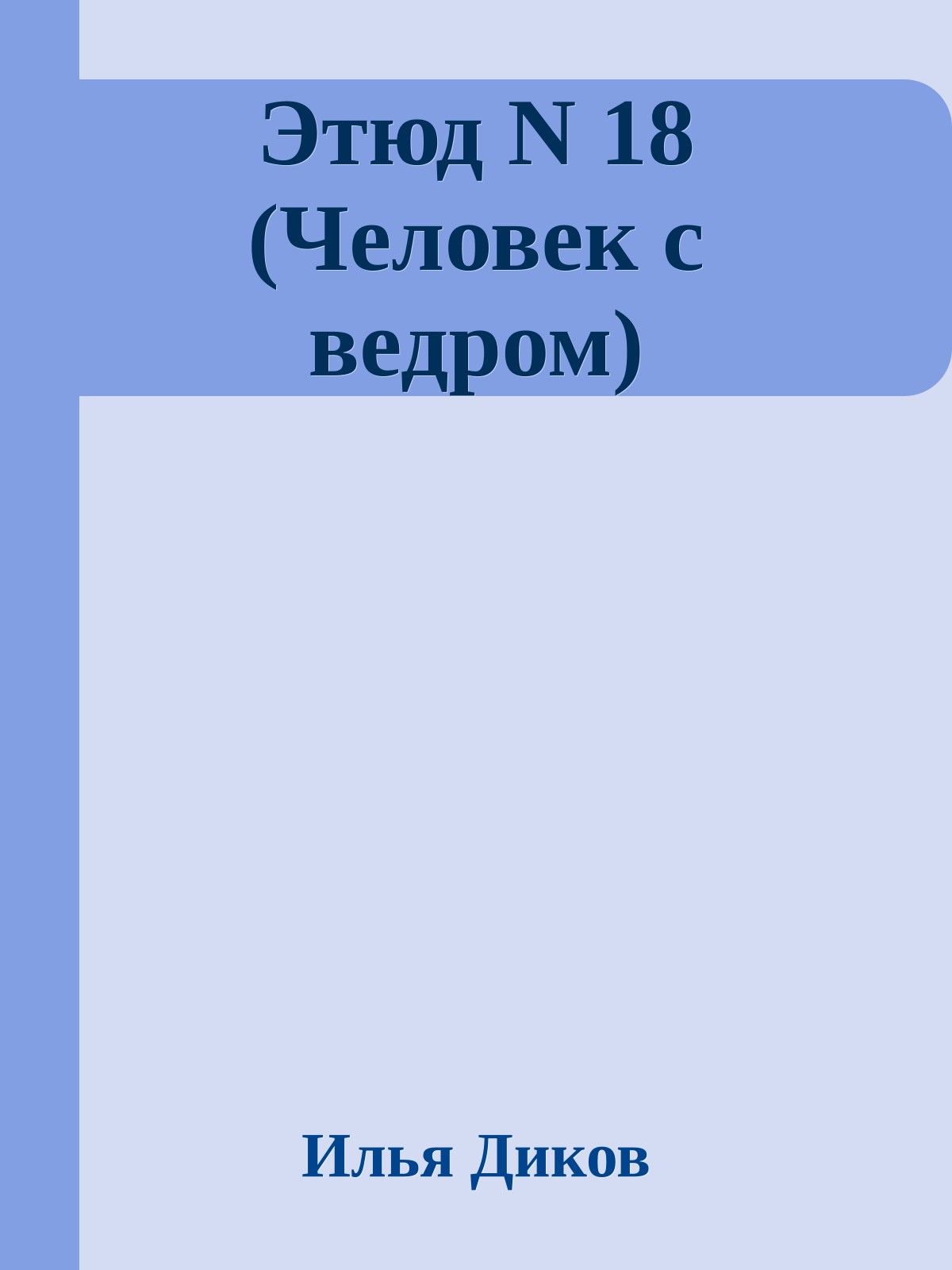 Этюд N 18 (Человек с ведром)

Илья Диков